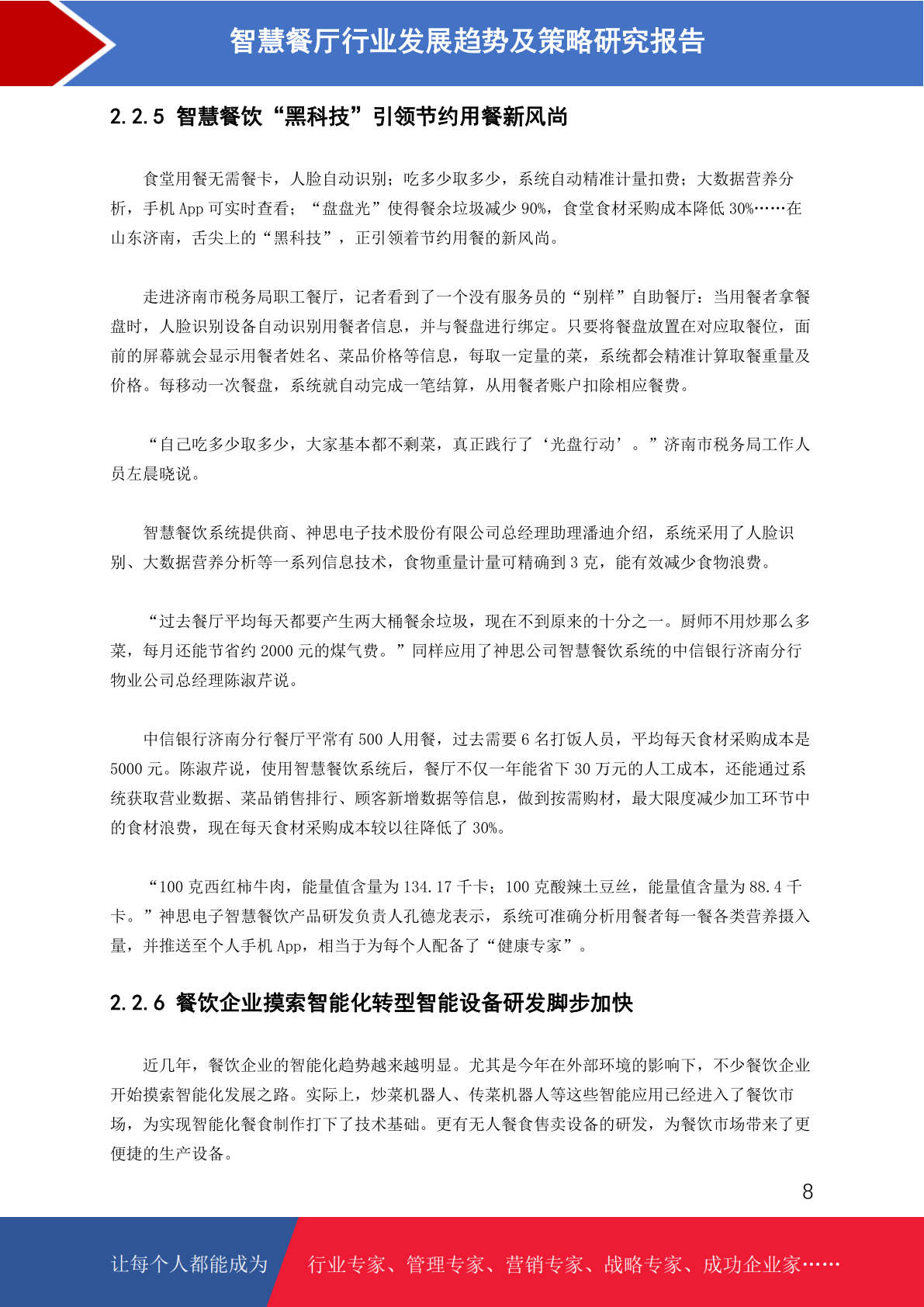 智慧餐厅行业发展趋势及策略研究报告

2.2.5 智慧餐饮“黑科技”引领节约用餐新风尚

食堂用餐无需餐卡，人脸自动识别；吃多少取多少，系统自动精准计量扣费；大数据营养分析，手机 App 可实时查看；“盘盘光”使得餐余垃圾减少 90%，食堂食材采购成本降低 30%……在山东济南，舌尖上的“黑科技”，正引领着节约用餐的新风尚。

走进济南市税务局职工餐厅，记者看到了一个没有服务员的“别样”自助餐厅：当用餐者拿餐盘时，人脸识别设备自动识别用餐者信息，并与餐盘进行绑定。只要将餐盘放置在对应取餐位，面前的屏幕就会显示用餐者姓名、菜品价格等信息，每取一定量的菜，系统都会精准计算取餐重量及价格。每移动一次餐盘，系统就自动完成一笔结算，从用餐者账户扣除相应餐费。

“自己吃多少取多少，大家基本都不剩菜，真正践行了‘光盘行动’。”济南市税务局工作人员左晨晓说。

智慧餐饮系统提供商、神思电子技术股份有限公司总经理助理潘迪介绍，系统采用了人脸识别、大数据营养分析等一系列信息技术，食物重量计量可精确到 3 克，能有效减少食物浪费。

“过去餐厅平均每天都要产生两大桶餐余垃圾，现在不到原来的十分之一。厨师不用炒那么多菜，每月还能节省约 2000 元的煤气费。”同样应用了神思公司智慧餐饮系统的中信银行济南分行物业公司总经理陈淑芹说。

中信银行济南分行餐厅平常有 500 人用餐，过去需要 6 名打饭人员，平均每天食材采购成本是 5000 元。陈淑芹说，使用智慧餐饮系统后，餐厅不仅一年能省下 30 万元的人工成本，还能通过系统获取营业数据、菜品销售排行、顾客新增数据等信息，做到按需购材，最大限度减少加工环节中的食材浪费，现在每天食材采购成本较以往降低了 30%。

“100 克西红柿牛肉，能量值含量为 134.17 千卡；100 克酸辣土豆丝，能量值含量为 88.4 千卡。”神思电子智慧餐饮产品研发负责人孔德龙表示，系统可准确分析用餐者每一餐各类营养摄入量，并推送至个人手机 App，相当于为每个人配备了“健康专家”。

2.2.6 餐饮企业摸索智能化转型智能设备研发脚步加快

近几年，餐饮企业的智能化趋势越来越明显。尤其是今年在外部环境的影响下，不少餐饮企业开始摸索智能化发展之路。实际上，炒菜机器人、传菜机器人等这些智能应用已经进入了餐饮市场，为实现智能化餐食制作打下了技术基础。更有无人餐食售卖设备的研发，为餐饮市场带来了更便捷的生产设备。

8

让每个人都能成为 行业专家、管理专家、营销专家、战略专家、成功企业家……